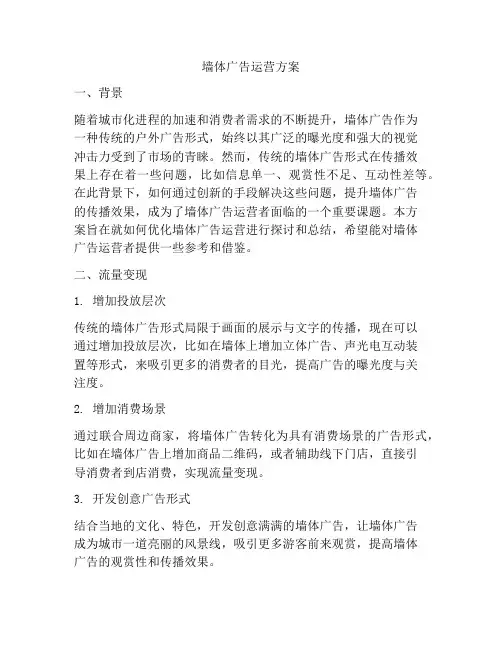 墙体广告运营方案

一、背景

随着城市化进程的加速和消费者需求的不断提升，墙体广告作为一种传统的户外广告形式，始终以其广泛的曝光度和强大的视觉冲击力受到了市场的青睐。然而，传统的墙体广告形式在传播效果上存在着一些问题，比如信息单一、观赏性不足、互动性差等。在此背景下，如何通过创新的手段解决这些问题，提升墙体广告的传播效果，成为了墙体广告运营者面临的一个重要课题。本方案旨在就如何优化墙体广告运营进行探讨和总结，希望能对墙体广告运营者提供一些参考和借鉴。

二、流量变现

1. 增加投放层次

传统的墙体广告形式局限于画面的展示与文字的传播，现在可以通过增加投放层次，比如在墙体上增加立体广告、声光电互动装置等形式，来吸引更多的消费者的目光，提高广告的曝光度与关注度。

2. 增加消费场景

通过联合周边商家，将墙体广告转化为具有消费场景的广告形式，比如在墙体广告上增加商品二维码，或者辅助线下门店，直接引导消费者到店消费，实现流量变现。

3. 开发创意广告形式

结合当地的文化、特色，开发创意满满的墙体广告，让墙体广告成为城市一道亮丽的风景线，吸引更多游客前来观赏，提高墙体广告的观赏性和传播效果。